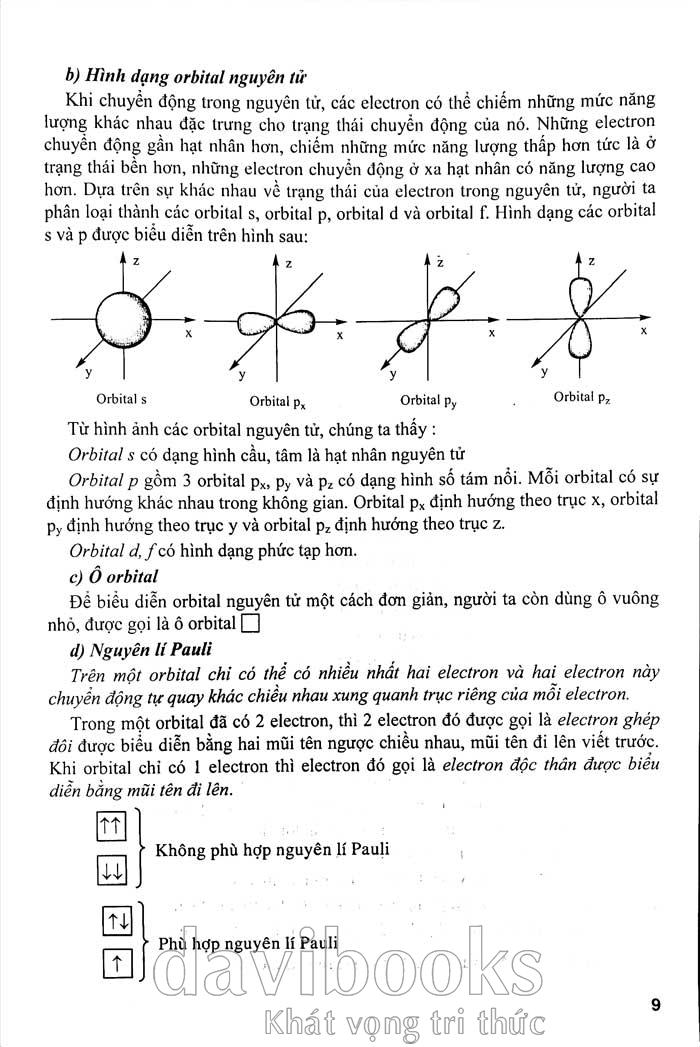 b) Hình dạng orbital nguyên tử

Khi chuyển động trong nguyên tử, các electron có thể chiếm những mức năng lượng khác nhau đặc trưng cho trạng thái chuyển động của nó. Những electron chuyển động gần hạt nhân hơn, chiếm những mức năng lượng thấp hơn tức là ở trạng thái bền hơn, những electron chuyển động ở xa hạt nhân có năng lượng cao hơn. Dựa trên sự khác nhau về trạng thái của electron trong nguyên tử, người ta phân loại thành các orbital s, orbital p, orbital d và orbital f. Hình dạng các orbital s và p được biểu diễn trên hình sau:

z x y Orbital s
z x y Orbital $p_x$
z x y Orbital $p_y$
z x y Orbital $p_z$

Từ hình ảnh các orbital nguyên tử, chúng ta thấy :

Orbital s có dạng hình cầu, tâm là hạt nhân nguyên tử

Orbital p gồm 3 orbital $p_x$, $p_y$ và $p_z$ có dạng hình số tám nổi. Mỗi orbital có sự định hướng khác nhau trong không gian. Orbital $p_x$ định hướng theo trục x, orbital $p_y$ định hướng theo trục y và orbital $p_z$ định hướng theo trục z.

Orbital d, f có hình dạng phức tạp hơn.

c) Ô orbital

Để biểu diễn orbital nguyên tử một cách đơn giản, người ta còn dùng ô vuông nhỏ, được gọi là ô orbital □

d) Nguyên lí Pauli

Trên một orbital chỉ có thể có nhiều nhất hai electron và hai electron này chuyển động tự quay khác chiều nhau xung quanh trục riêng của mỗi electron.

Trong một orbital đã có 2 electron, thì 2 electron đó được gọi là electron ghép đôi được biểu diễn bằng hai mũi tên ngược chiều nhau, mũi tên đi lên viết trước. Khi orbital chỉ có 1 electron thì electron đó gọi là electron độc thân được biểu diễn bằng mũi tên đi lên.

↑↑
↓↓
Không phù hợp nguyên lí Pauli

↑↓
↑
Phù hợp nguyên lí Pauli

davibooks
Khát vọng tri thức

9